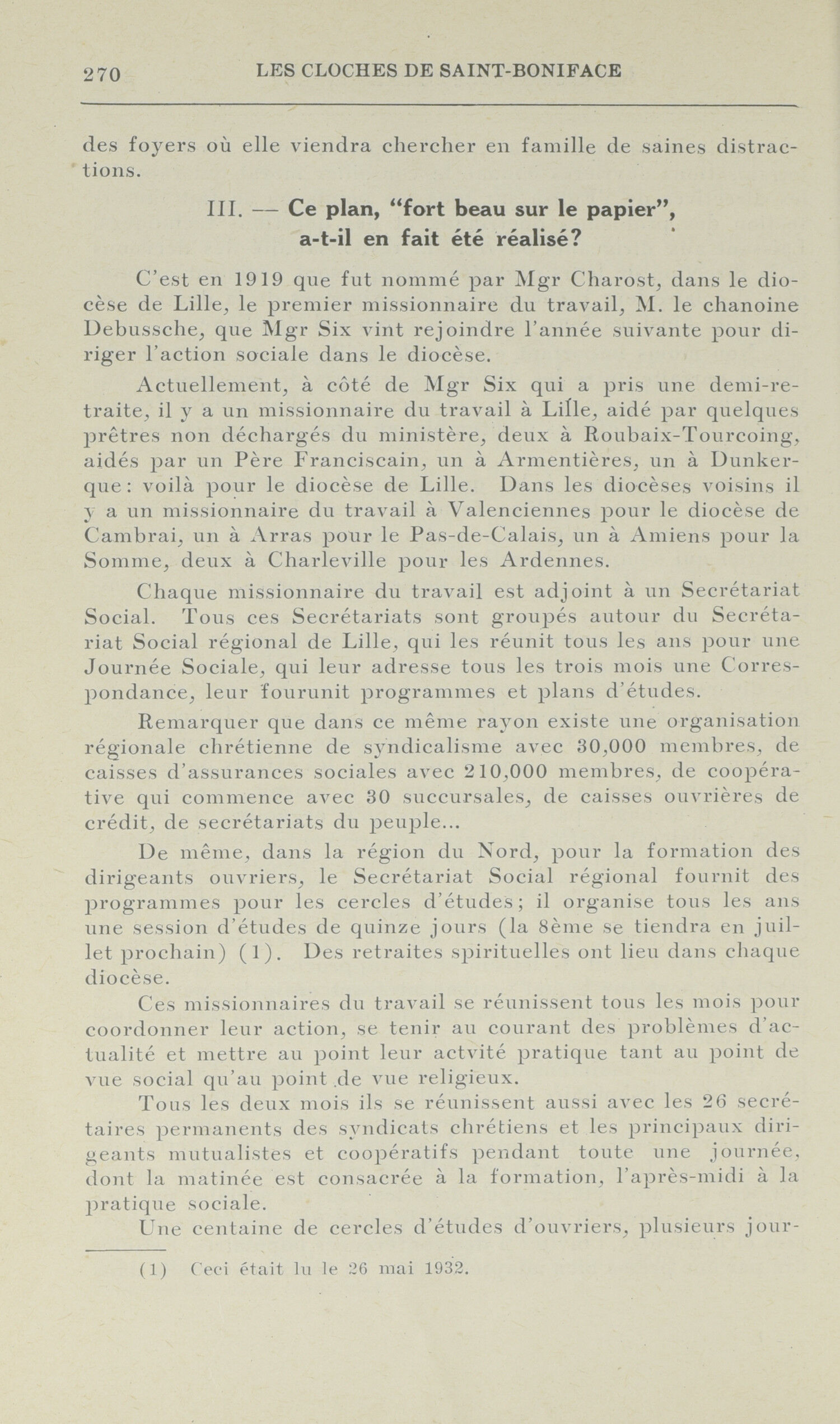 270 LES CLOCHES DE SAINT-BONIFACE

des foyers où elle viendra chercher en famille de saines distractions.

III. — Ce plan, "fort beau sur le papier", a-t-il en fait été réalisé?

C'est en 1919 que fut nommé par Mgr Charost, dans le diocèse de Lille, le premier missionnaire du travail, M. le chanoine Debussche, que Mgr Six vint rejoindre l'année suivante pour diriger l'action sociale dans le diocèse.

Actuellement, à côté de Mgr Six qui a pris une demi-retraite, il y a un missionnaire du travail à Lille, aidé par quelques prêtres non déchargés du ministère, deux à Roubaix-Tourcoing, aidés par un Père Franciscain, un à Armentières, un à Dunkerque: voilà pour le diocèse de Lille. Dans les diocèses voisins il y a un missionnaire du travail à Valenciennes pour le diocèse de Cambrai, un à Arras pour le Pas-de-Calais, un à Amiens pour la Somme, deux à Charleville pour les Ardennes.

Chaque missionnaire du travail est adjoint à un Secrétariat Social. Tous ces Secrétariats sont groupés autour du Secrétariat Social régional de Lille, qui les réunit tous les ans pour une Journée Sociale, qui leur adresse tous les trois mois une Correspondance, leur fourunit programmes et plans d'études.

Remarquer que dans ce même rayon existe une organisation régionale chrétienne de syndicalisme avec 30,000 membres, de caisses d'assurances sociales avec 210,000 membres, de coopérative qui commence avec 30 succursales, de caisses ouvrières de crédit, de secrétariats du peuple...

De même, dans la région du Nord, pour la formation des dirigeants ouvriers, le Secrétariat Social régional fournit des programmes pour les cercles d'études; il organise tous les ans une session d'études de quinze jours (la 8ème se tiendra en juillet prochain) (1). Des retraites spirituelles ont lieu dans chaque diocèse.

Ces missionnaires du travail se réunissent tous les mois pour coordonner leur action, se tenir au courant des problèmes d'actualité et mettre au point leur actvité pratique tant au point de vue social qu'au point de vue religieux.

Tous les deux mois ils se réunissent aussi avec les 26 secrétaires permanents des syndicats chrétiens et les principaux dirigeants mutualistes et coopératifs pendant toute une journée, dont la matinée est consacrée à la formation, l'après-midi à la pratique sociale.

Une centaine de cercles d'études d'ouvriers, plusieurs jour-

(1) Ceci était lu le 26 mai 1932.